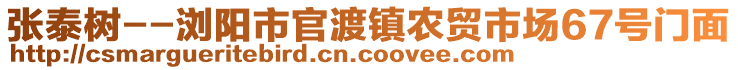 张泰树--浏阳市官渡镇农贸市场67号门面
http://csmargueritebird.cn.coovee.com